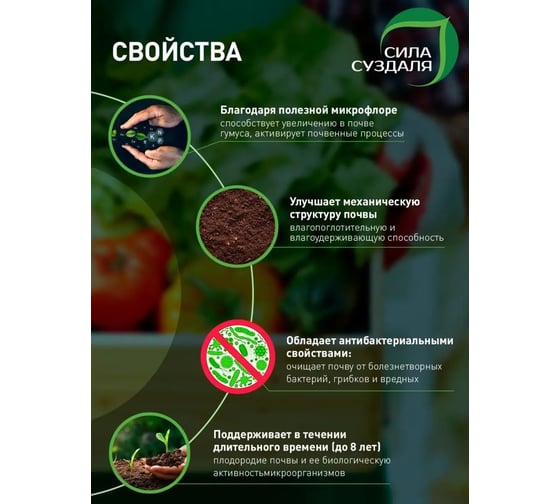 СВОЙСТВА

СИЛА СУЗДАЛЯ

Благодаря полезной микрофлоре
способствует увеличению в почве гумуса, активирует почвенные процессы

Улучшает механическую структуру почвы
влагопоглотительную и влагоудерживающую способность

Обладает антибактериальными свойствами:
очищает почву от болезнетворных бактерий, грибков и вредных

Поддерживает в течении длительного времени (до 8 лет)
плодородие почвы и ее биологическую активностьмикроорганизмов